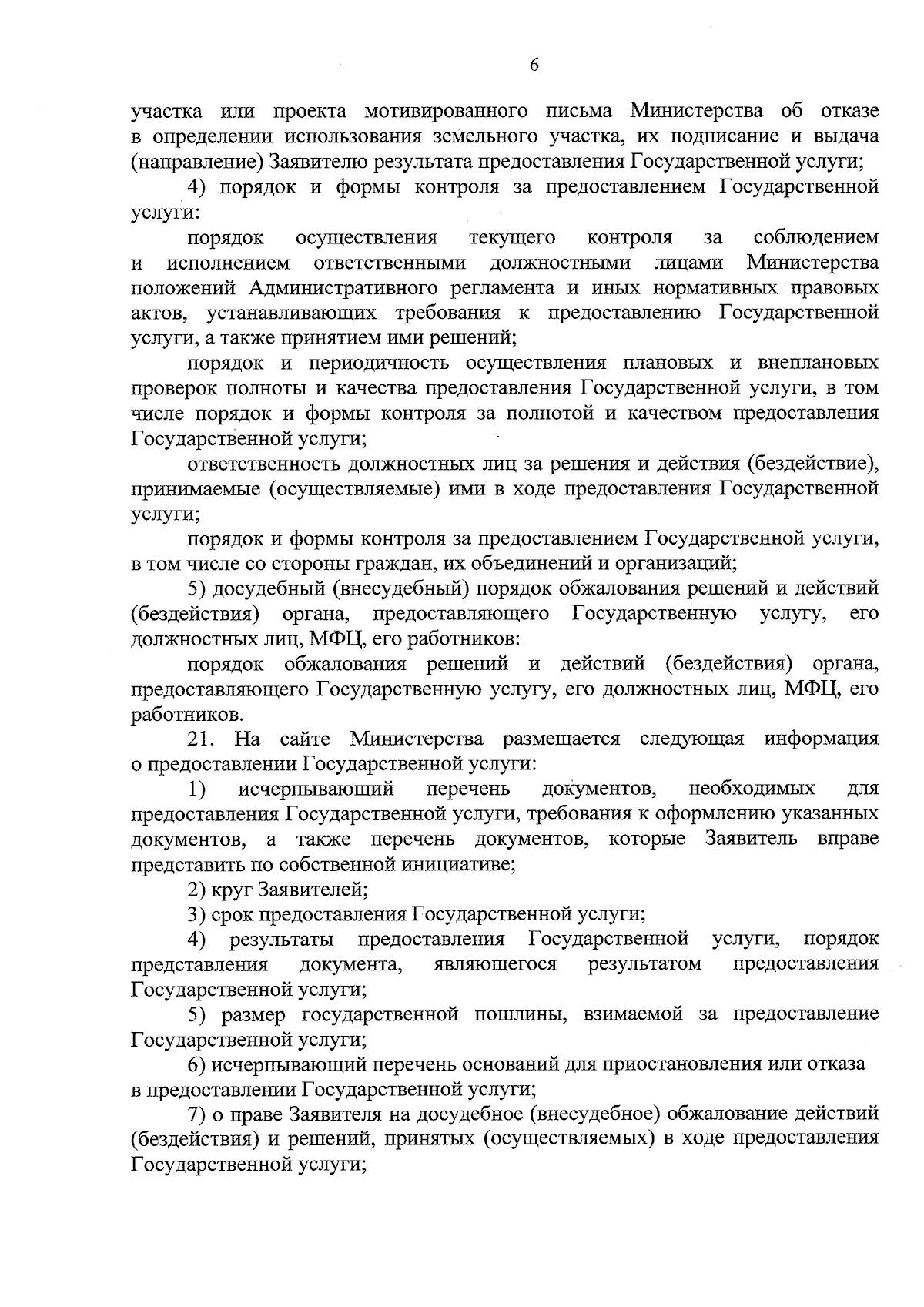 6

участка или проекта мотивированного письма Министерства об отказе в определении использования земельного участка, их подписание и выдача (направление) Заявителю результата предоставления Государственной услуги;

4) порядок и формы контроля за предоставлением Государственной услуги:

порядок осуществления текущего контроля за соблюдением и исполнением ответственными должностными лицами Министерства положений Административного регламента и иных нормативных правовых актов, устанавливающих требования к предоставлению Государственной услуги, а также принятием ими решений;

порядок и периодичность осуществления плановых и внеплановых проверок полноты и качества предоставления Государственной услуги, в том числе порядок и формы контроля за полнотой и качеством предоставления Государственной услуги;

ответственность должностных лиц за решения и действия (бездействие), принимаемые (осуществляемые) ими в ходе предоставления Государственной услуги;

порядок и формы контроля за предоставлением Государственной услуги, в том числе со стороны граждан, их объединений и организаций;

5) досудебный (внесудебный) порядок обжалования решений и действий (бездействия) органа, предоставляющего Государственную услугу, его должностных лиц, МФЦ, его работников:

порядок обжалования решений и действий (бездействия) органа, предоставляющего Государственную услугу, его должностных лиц, МФЦ, его работников.

21. На сайте Министерства размещается следующая информация о предоставлении Государственной услуги:

1) исчерпывающий перечень документов, необходимых для предоставления Государственной услуги, требования к оформлению указанных документов, а также перечень документов, которые Заявитель вправе представить по собственной инициативе;

2) круг Заявителей;

3) срок предоставления Государственной услуги;

4) результаты предоставления Государственной услуги, порядок представления документа, являющегося результатом предоставления Государственной услуги;

5) размер государственной пошлины, взимаемой за предоставление Государственной услуги;

6) исчерпывающий перечень оснований для приостановления или отказа в предоставлении Государственной услуги;

7) о праве Заявителя на досудебное (внесудебное) обжалование действий (бездействия) и решений, принятых (осуществляемых) в ходе предоставления Государственной услуги;